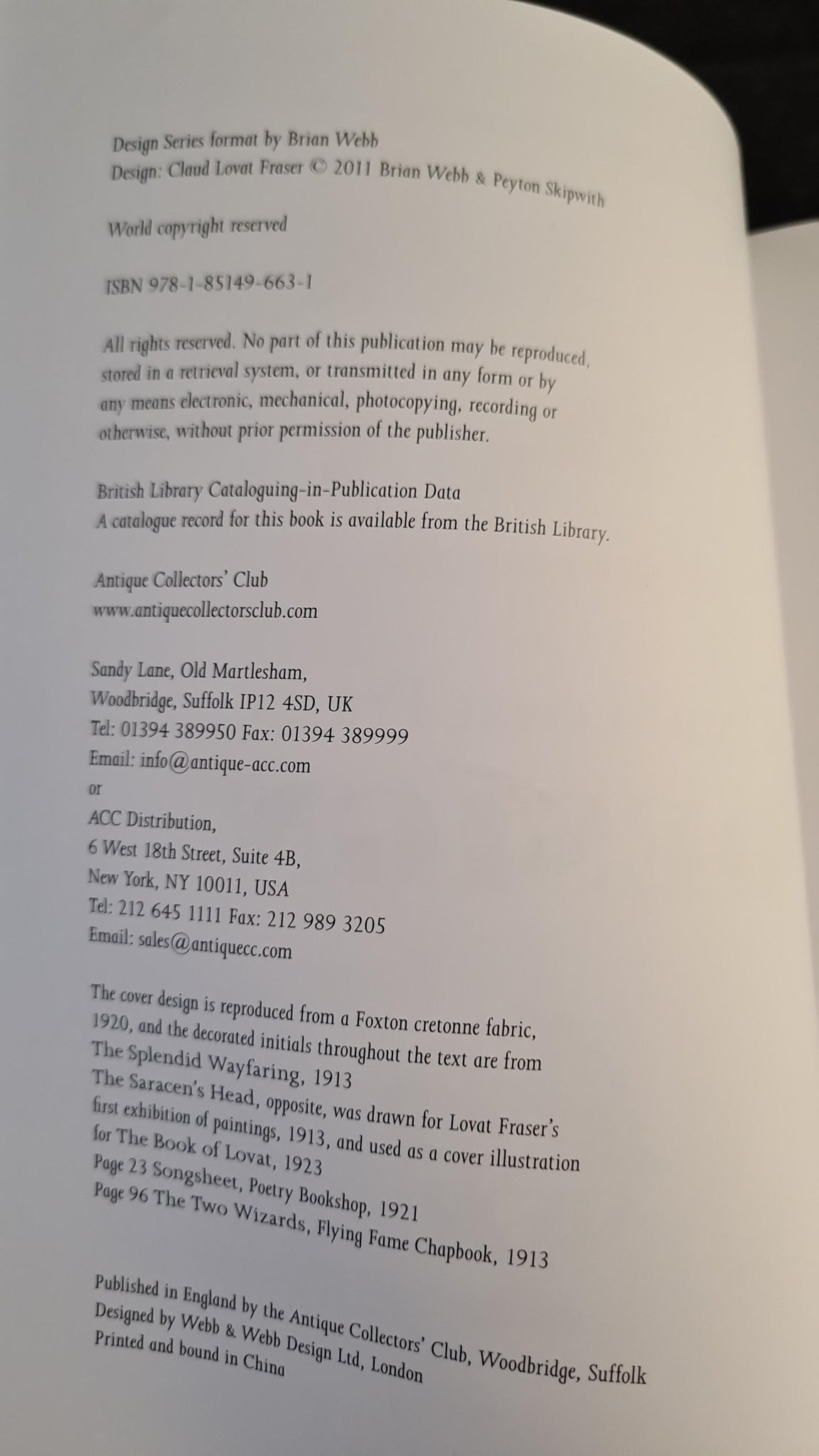 Design Series format by Brian Webb
Design: Claud Lovat Fraser © 2011 Brian Webb & Peyton Skipwith

World copyright reserved

ISBN 978-1-85149-663-1

All rights reserved. No part of this publication may be reproduced, stored in a retrieval system, or transmitted in any form or by any means electronic, mechanical, photocopying, recording or otherwise, without prior permission of the publisher.

British Library Cataloguing-in-Publication Data
A catalogue record for this book is available from the British Library.

Antique Collectors' Club
www.antiquecollectorsclub.com

Sandy Lane, Old Martlesham,
Woodbridge, Suffolk IP12 4SD, UK
Tel: 01394 389950 Fax: 01394 389999
Email: info@antique-acc.com
or
ACC Distribution,
6 West 18th Street, Suite 4B,
New York, NY 10011, USA
Tel: 212 645 1111 Fax: 212 989 3205
Email: sales@antiquecc.com

The cover design is reproduced from a Foxton cretonne fabric, 1920, and the decorated initials throughout the text are from The Splendid Wayfaring, 1913
The Saracen's Head, opposite, was drawn for Lovat Fraser's first exhibition of paintings, 1913, and used as a cover illustration for The Book of Lovat, 1923
Page 23 Songsheet, Poetry Bookshop, 1921
Page 96 The Two Wizards, Flying Fame Chapbook, 1913

Published in England by the Antique Collectors' Club, Woodbridge, Suffolk
Designed by Webb & Webb Design Ltd, London
Printed and bound in China